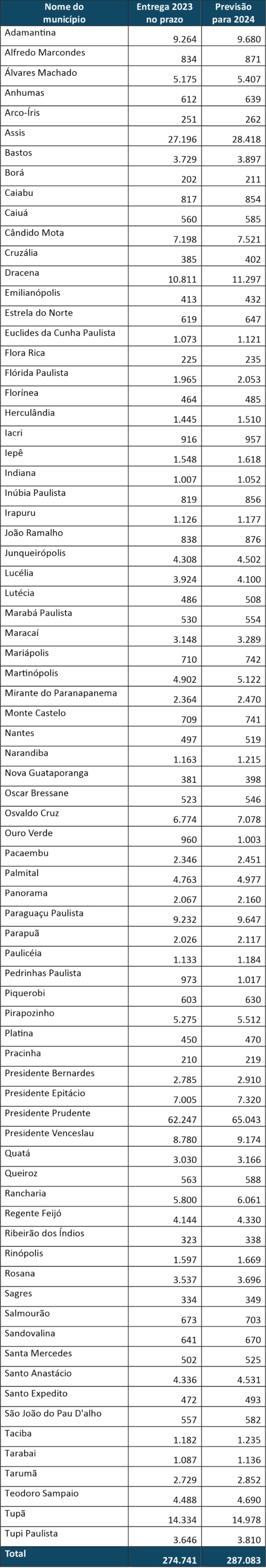 | Nome do município | Entrega 2023 no prazo | Previsão para 2024 |
|---|---|---|
| Adamantina | 9.264 | 9.680 |
| Alfredo Marcondes | 834 | 871 |
| Álvares Machado | 5.175 | 5.407 |
| Anhumas | 612 | 639 |
| Arco-Íris | 251 | 262 |
| Assis | 27.196 | 28.418 |
| Bastos | 3.729 | 3.897 |
| Borá | 202 | 211 |
| Caiabu | 817 | 854 |
| Caiuá | 560 | 585 |
| Cândido Mota | 7.198 | 7.521 |
| Cruzália | 385 | 402 |
| Dracena | 10.811 | 11.297 |
| Emilianópolis | 413 | 432 |
| Estrela do Norte | 619 | 647 |
| Euclides da Cunha Paulista | 1.073 | 1.121 |
| Flora Rica | 225 | 235 |
| Flórida Paulista | 1.965 | 2.053 |
| Florínea | 464 | 485 |
| Herculândia | 1.445 | 1.510 |
| Iacri | 916 | 957 |
| Iepê | 1.548 | 1.618 |
| Indiana | 1.007 | 1.052 |
| Inúbia Paulista | 819 | 856 |
| Irapuru | 1.126 | 1.177 |
| João Ramalho | 838 | 876 |
| Junqueirópolis | 4.308 | 4.502 |
| Lucélia | 3.924 | 4.100 |
| Lutécia | 486 | 508 |
| Marabá Paulista | 530 | 554 |
| Maracaí | 3.148 | 3.289 |
| Mariápolis | 710 | 742 |
| Martinópolis | 4.902 | 5.122 |
| Mirante do Paranapanema | 2.364 | 2.470 |
| Monte Castelo | 709 | 741 |
| Nantes | 497 | 519 |
| Narandiba | 1.163 | 1.215 |
| Nova Guataporanga | 381 | 398 |
| Oscar Bressane | 523 | 546 |
| Osvaldo Cruz | 6.774 | 7.078 |
| Ouro Verde | 960 | 1.003 |
| Pacaembu | 2.346 | 2.451 |
| Palmital | 4.763 | 4.977 |
| Panorama | 2.067 | 2.160 |
| Paraguaçu Paulista | 9.232 | 9.647 |
| Parapuã | 2.026 | 2.117 |
| Paulicéia | 1.133 | 1.184 |
| Pedrinhas Paulista | 973 | 1.017 |
| Piquerobi | 603 | 630 |
| Pirapozinho | 5.275 | 5.512 |
| Platina | 450 | 470 |
| Pracinha | 210 | 219 |
| Presidente Bernardes | 2.785 | 2.910 |
| Presidente Epitácio | 7.005 | 7.320 |
| Presidente Prudente | 62.247 | 65.043 |
| Presidente Venceslau | 8.780 | 9.174 |
| Quatá | 3.030 | 3.166 |
| Queiroz | 563 | 588 |
| Rancharia | 5.800 | 6.061 |
| Regente Feijó | 4.144 | 4.330 |
| Ribeirão dos Índios | 323 | 338 |
| Rinópolis | 1.597 | 1.669 |
| Rosana | 3.537 | 3.696 |
| Sagres | 334 | 349 |
| Salmourão | 673 | 703 |
| Sandovalina | 641 | 670 |
| Santa Mercedes | 502 | 525 |
| Santo Anastácio | 4.336 | 4.531 |
| Santo Expedito | 472 | 493 |
| São João do Pau D'alho | 557 | 582 |
| Taciba | 1.182 | 1.235 |
| Tarabai | 1.087 | 1.136 |
| Tarumã | 2.729 | 2.852 |
| Teodoro Sampaio | 4.488 | 4.690 |
| Tupã | 14.334 | 14.978 |
| Tupi Paulista | 3.646 | 3.810 |
| Total | 274.741 | 287.083 |